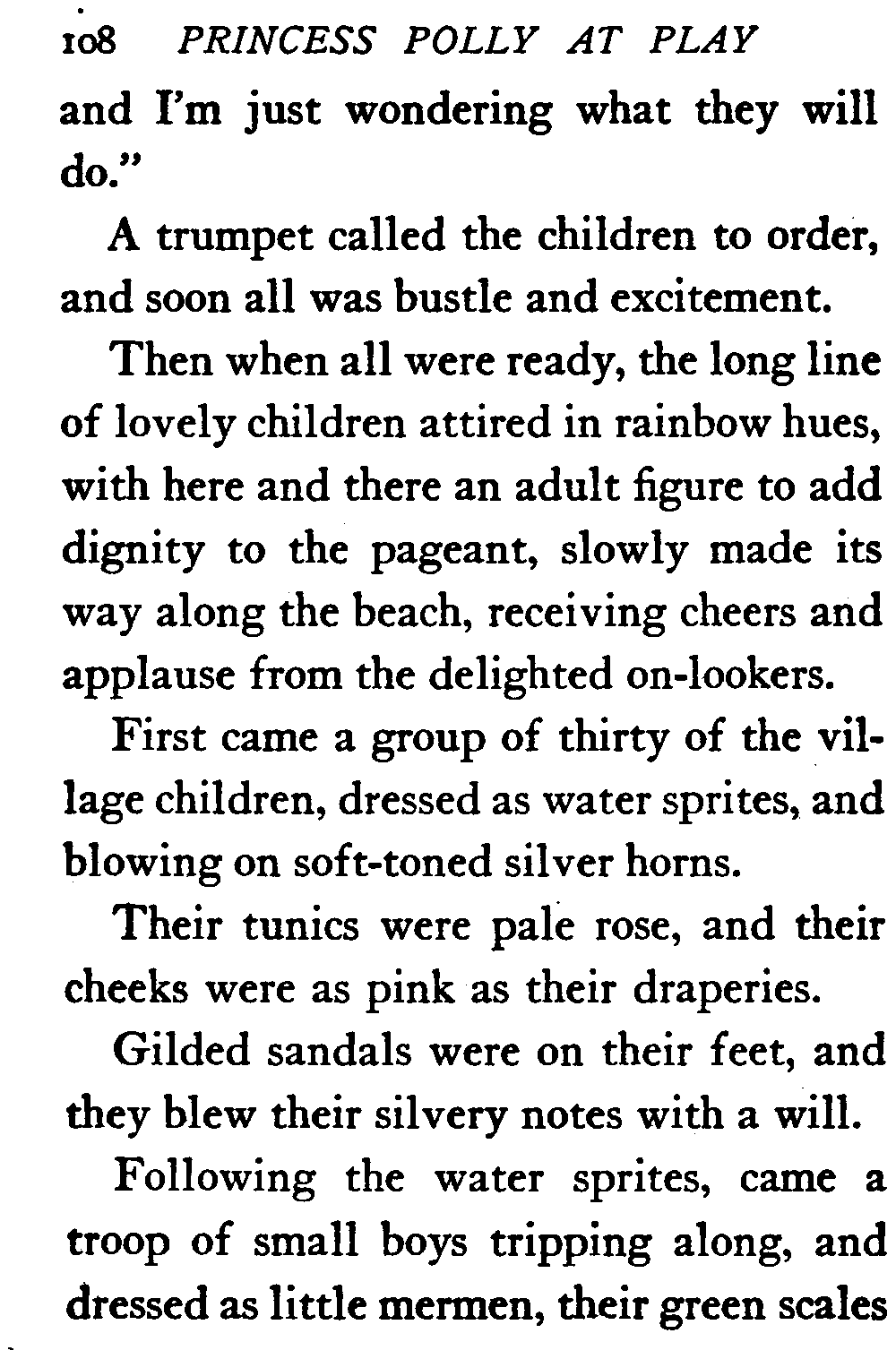 108 PRINCESS POLLY AT PLAY

and I'm just wondering what they will do."

A trumpet called the children to order, and soon all was bustle and excitement.

Then when all were ready, the long line of lovely children attired in rainbow hues, with here and there an adult figure to add dignity to the pageant, slowly made its way along the beach, receiving cheers and applause from the delighted on-lookers.

First came a group of thirty of the village children, dressed as water sprites, and blowing on soft-toned silver horns.

Their tunics were pale rose, and their cheeks were as pink as their draperies.

Gilded sandals were on their feet, and they blew their silvery notes with a will.

Following the water sprites, came a troop of small boys tripping along, and dressed as little mermen, their green scales